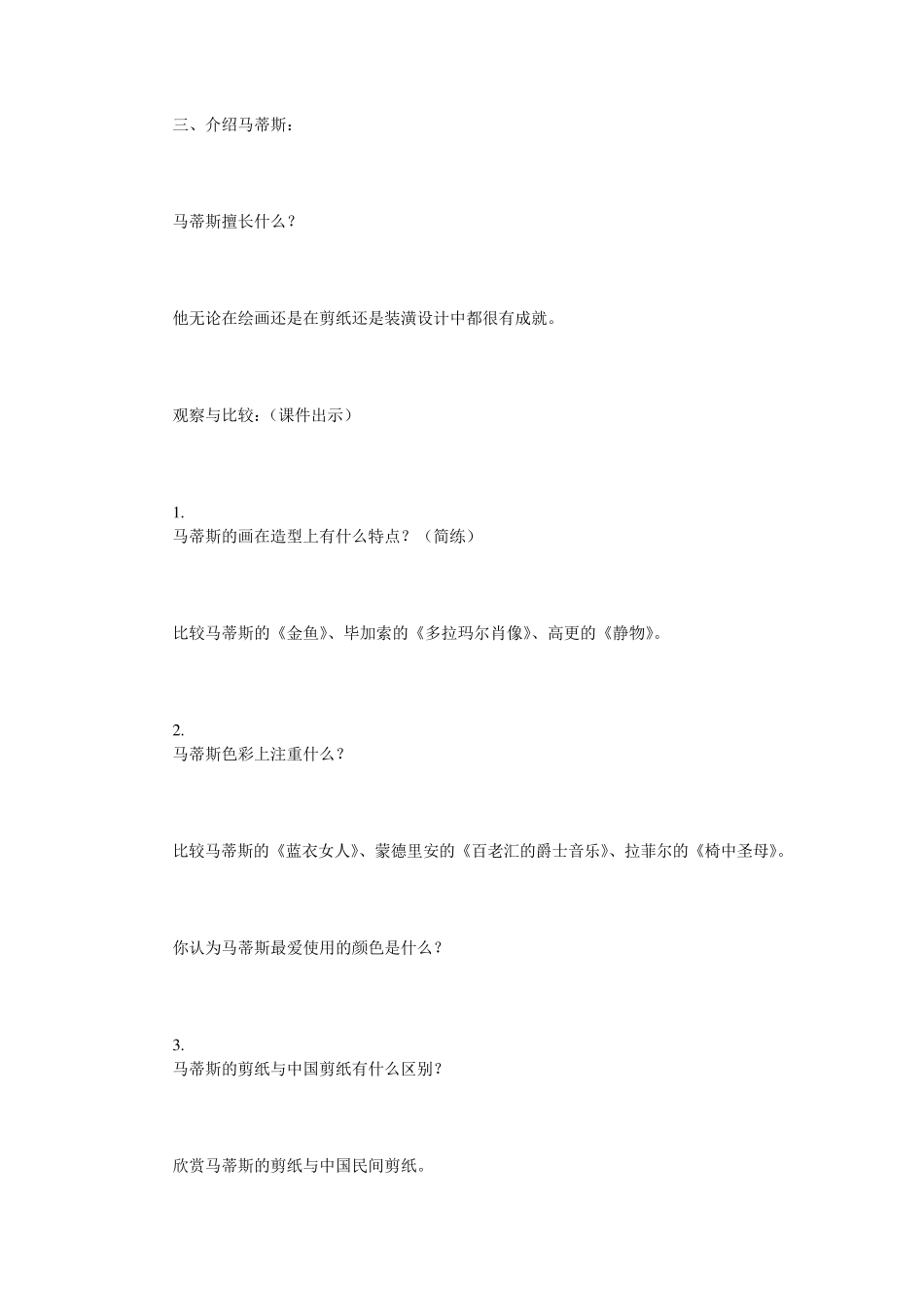 三、介绍马蒂斯：

马蒂斯擅长什么？

他无论在绘画还是在剪纸还是装潢设计中都很有成就。

观察与比较：（课件出示）

1.
马蒂斯的画在造型上有什么特点？（简练）

比较马蒂斯的《金鱼》、毕加索的《多拉玛尔肖像》、高更的《静物》。

2.
马蒂斯色彩上注重什么？

比较马蒂斯的《蓝衣女人》、蒙德里安的《百老汇的爵士音乐》、拉菲尔的《椅中圣母》。

你认为马蒂斯最爱使用的颜色是什么？

3.
马蒂斯的剪纸与中国剪纸有什么区别？

欣赏马蒂斯的剪纸与中国民间剪纸。